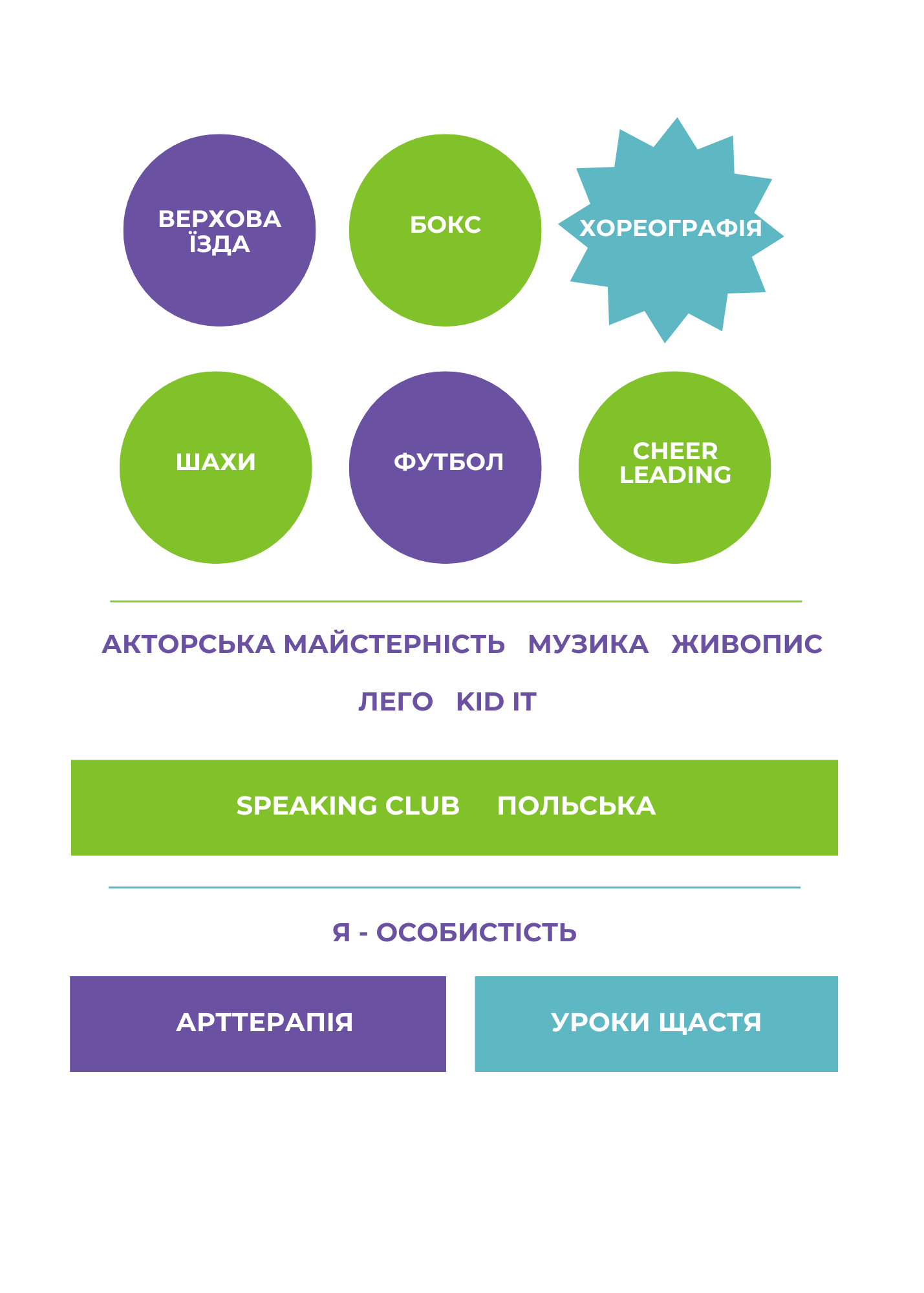 ВЕРХОВА ЇЗДА

БОКС

ХОРЕОГРАФІЯ

ШАХИ

ФУТБОЛ

CHEER LEADING

АКТОРСЬКА МАЙСТЕРНІСТЬ МУЗИКА ЖИВОПИС

ЛЕГО KID IT

SPEAKING CLUB ПОЛЬСЬКА

Я - ОСОБИСТІСТЬ

АРТТЕРАПІЯ

УРОКИ ЩАСТЯ